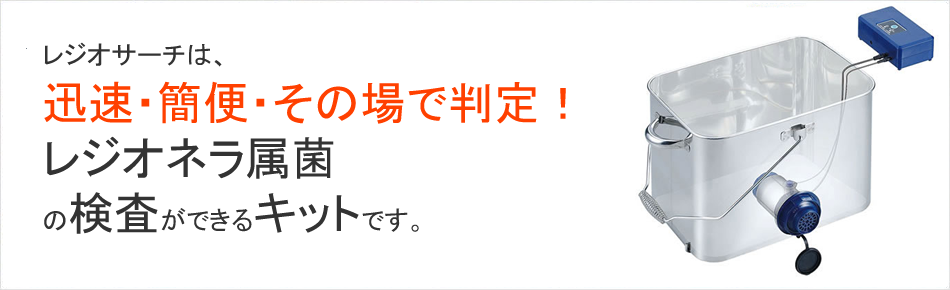 レジオサーチは、

迅速･簡便･その場で判定！

レジオネラ属菌

の検査ができるキットです。